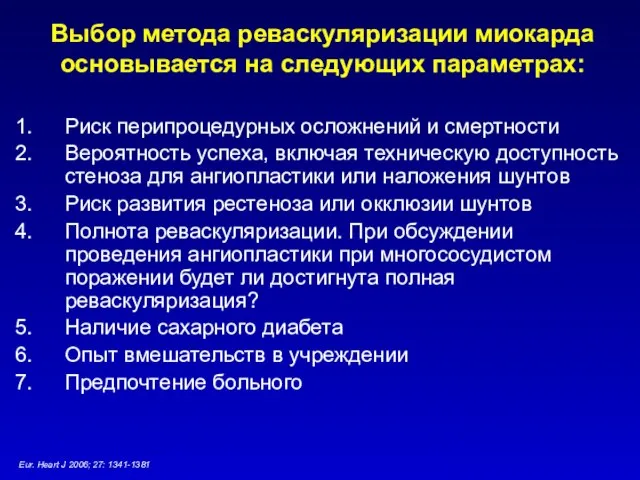 Выбор метода реваскуляризации миокарда основывается на следующих параметрах:

1. Риск перипроцедурных осложнений и смертности
2. Вероятность успеха, включая техническую доступность стеноза для ангиопластики или наложения шунтов
3. Риск развития рестеноза или окклюзии шунтов
4. Полнота реваскуляризации. При обсуждении проведения ангиопластики при многососудистом поражении будет ли достигнута полная реваскуляризация?
5. Наличие сахарного диабета
6. Опыт вмешательств в учреждении
7. Предпочтение больного

Eur. Heart J 2006; 27: 1341-1381